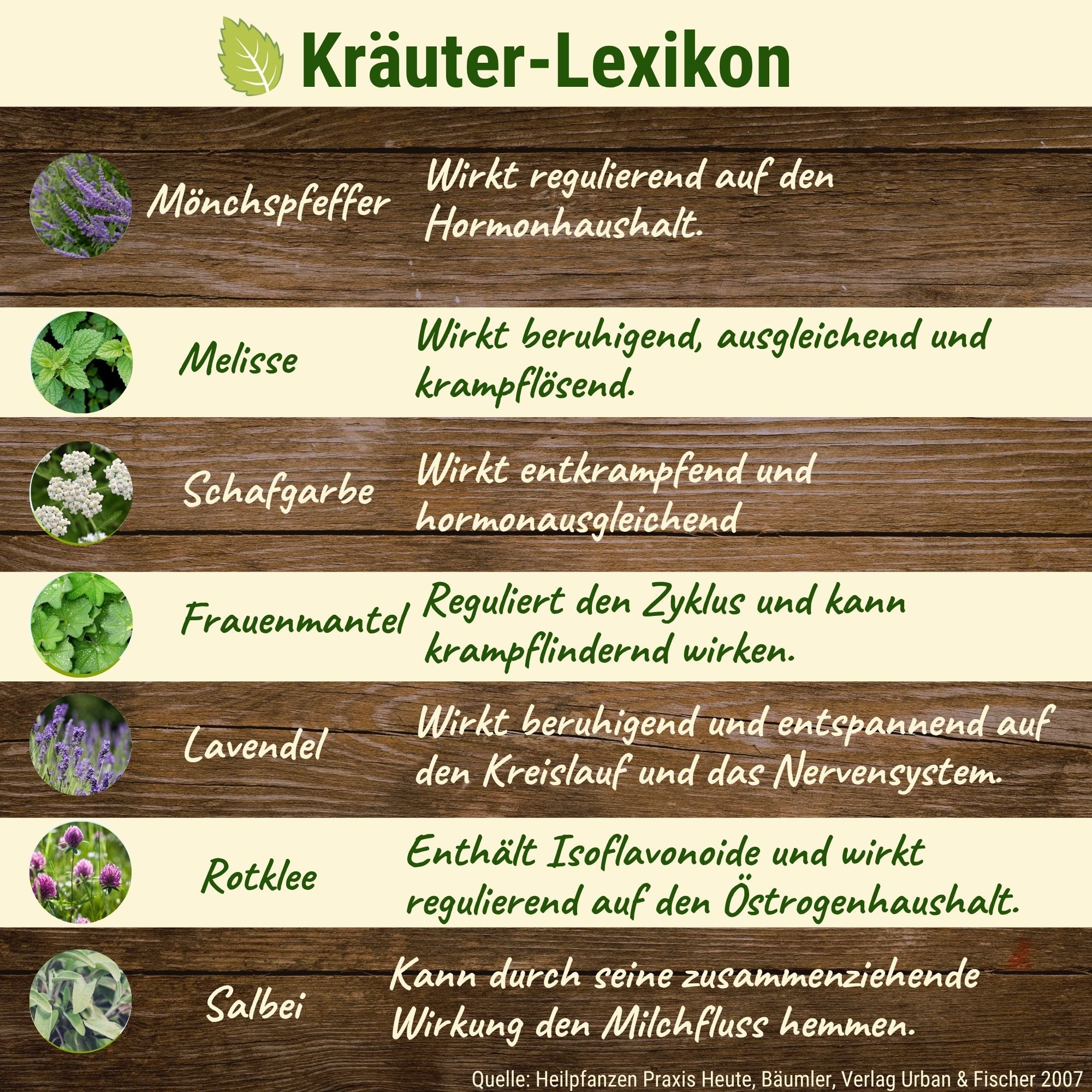 Kräuter-Lexikon

Mönchspfeffer
Wirkt regulierend auf den Hormonhaushalt.

Melisse
Wirkt beruhigend, ausgleichend und krampflösend.

Schafgarbe
Wirkt entkrampfend und hormonausgleichend

Frauenmantel
Reguliert den Zyklus und kann krampflindernd wirken.

Lavendel
Wirkt beruhigend und entspannend auf den Kreislauf und das Nervensystem.

Rotklee
Enthält Isoflavonoide und wirkt regulierend auf den Östrogenhaushalt.

Salbei
Kann durch seine zusammenziehende Wirkung den Milchfluss hemmen.

Quelle: Heilpfanzen Praxis Heute, Bäumler, Verlag Urban & Fischer 2007